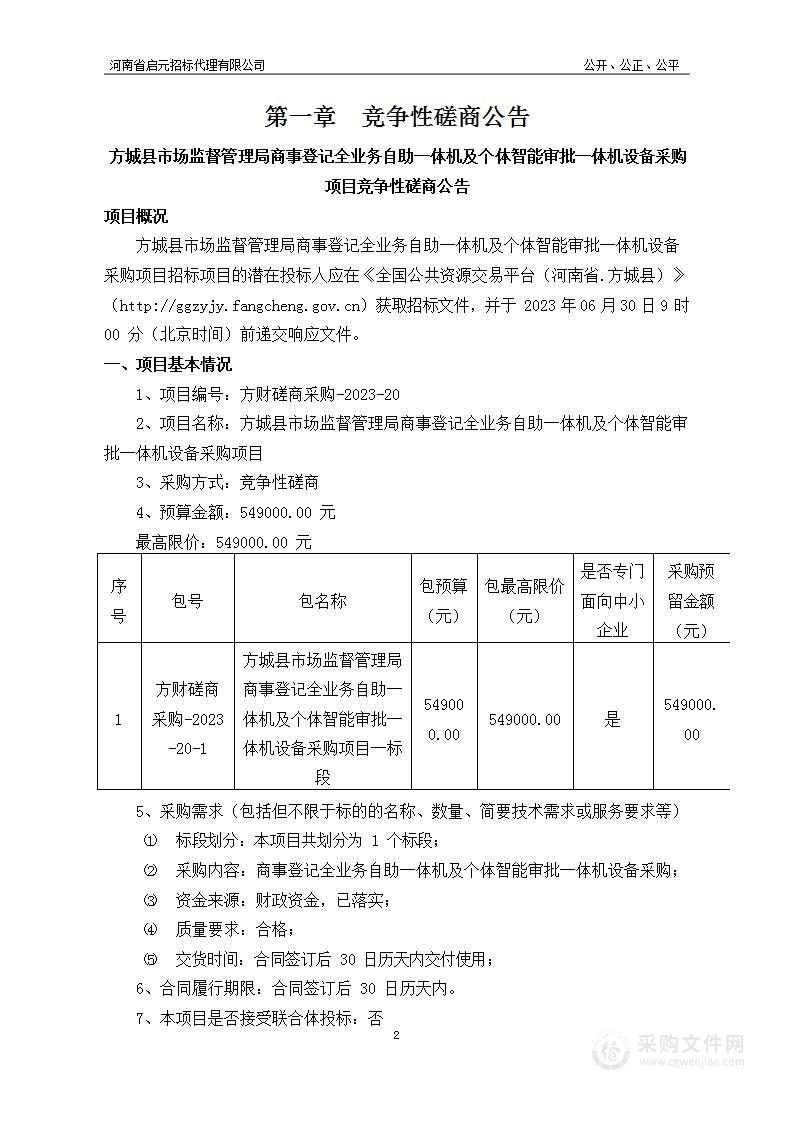 河南省启元招标代理有限公司　　公开、公正、公平

第一章　竞争性磋商公告

方城县市场监督管理局商事登记全业务自助一体机及个体智能审批一体机设备采购项目竞争性磋商公告

项目概况

方城县市场监督管理局商事登记全业务自助一体机及个体智能审批一体机设备采购项目招标项目的潜在投标人应在《全国公共资源交易平台（河南省.方城县）》（http://ggzyjy.fangcheng.gov.cn）获取招标文件，并于 2023 年 06 月 30 日 9 时 00 分（北京时间）前递交响应文件。

一、项目基本情况

1、项目编号：方财磋商采购-2023-20

2、项目名称：方城县市场监督管理局商事登记全业务自助一体机及个体智能审批一体机设备采购项目

3、采购方式：竞争性磋商

4、预算金额：549000.00 元

最高限价：549000.00 元

| 序号 | 包号 | 包名称 | 包预算（元） | 包最高限价（元） | 是否专门面向中小企业 | 采购预留金额（元） |
|---|---|---|---|---|---|---|
| 1 | 方财磋商采购-2023-20-1 | 方城县市场监督管理局商事登记全业务自助一体机及个体智能审批一体机设备采购项目一标段 | 549000.00 | 549000.00 | 是 | 549000.00 |

5、采购需求（包括但不限于标的的名称、数量、简要技术需求或服务要求等）

① 标段划分：本项目共划分为 1 个标段；

② 采购内容：商事登记全业务自助一体机及个体智能审批一体机设备采购；

③ 资金来源：财政资金，已落实；

④ 质量要求：合格；

⑤ 交货时间：合同签订后 30 日历天内交付使用；

6、合同履行期限：合同签订后 30 日历天内。

7、本项目是否接受联合体投标：否

2

采购文件网
www.cgwenjian.com